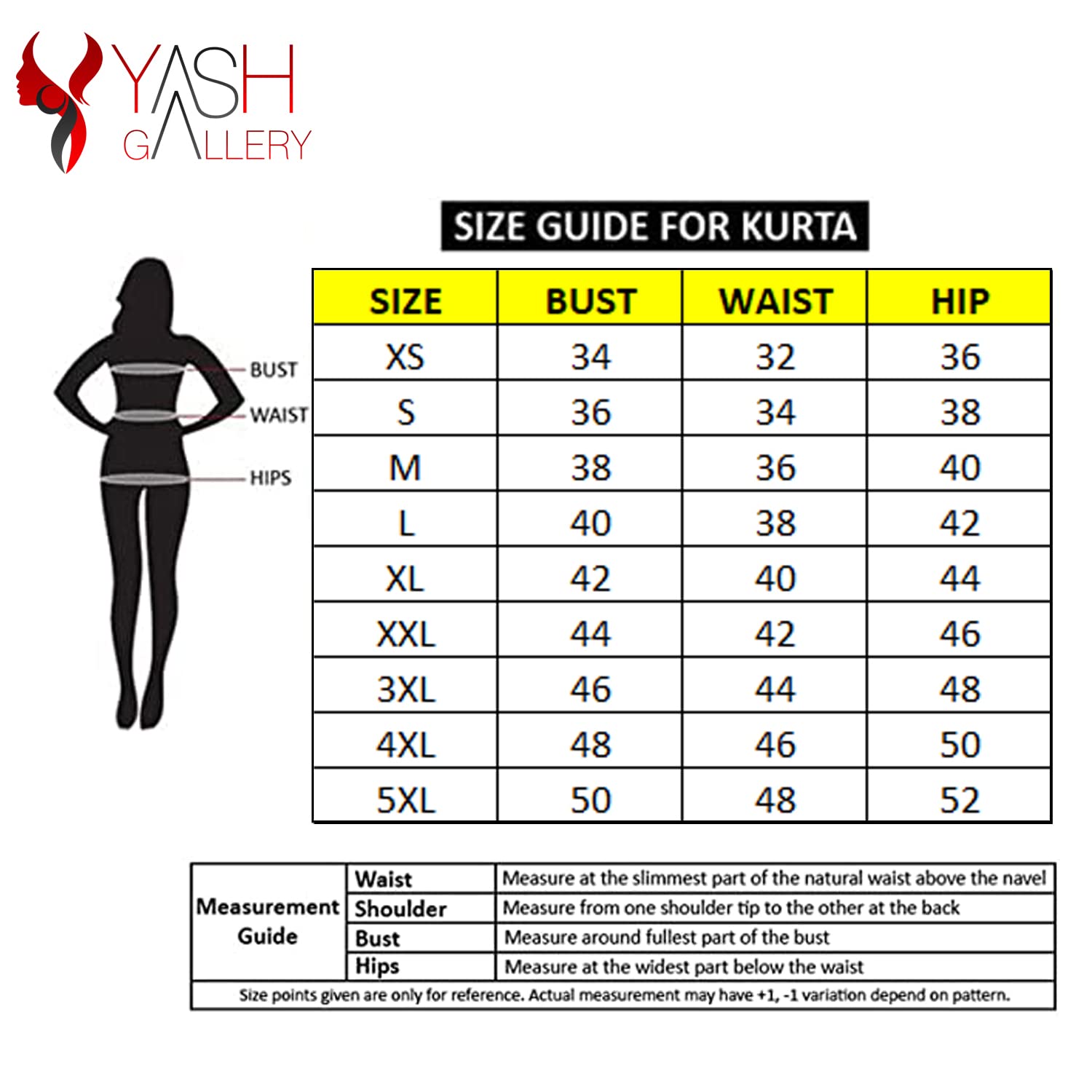 YASH GALLERY

SIZE GUIDE FOR KURTA

BUST
WAIST
HIPS

| SIZE | BUST | WAIST | HIP |
|---|---|---|---|
| XS | 34 | 32 | 36 |
| S | 36 | 34 | 38 |
| M | 38 | 36 | 40 |
| L | 40 | 38 | 42 |
| XL | 42 | 40 | 44 |
| XXL | 44 | 42 | 46 |
| 3XL | 46 | 44 | 48 |
| 4XL | 48 | 46 | 50 |
| 5XL | 50 | 48 | 52 |

| Measurement Guide | Waist | Measure at the slimmest part of the natural waist above the navel |
|---|---|---|
| | Shoulder | Measure from one shoulder tip to the other at the back |
| | Bust | Measure around fullest part of the bust |
| | Hips | Measure at the widest part below the waist |

Size points given are only for reference. Actual measurement may have +1, -1 variation depend on pattern.